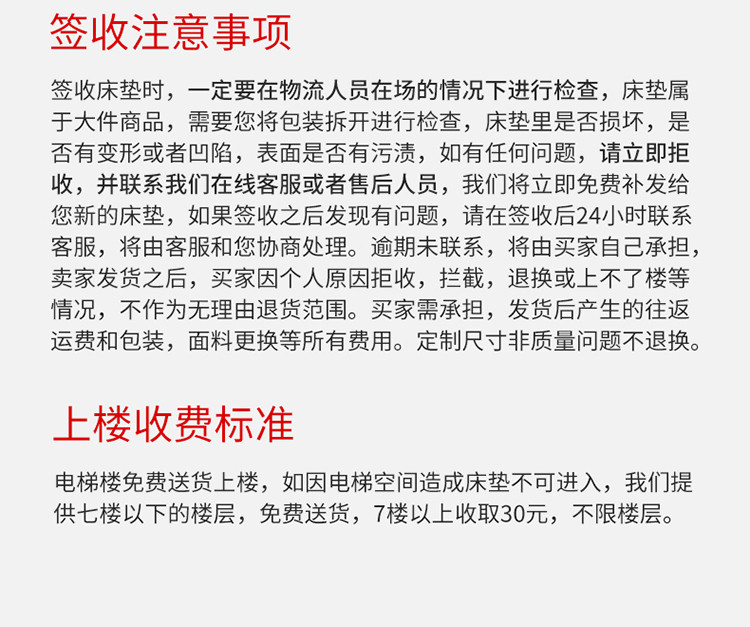 签收注意事项

签收床垫时，一定要在物流人员在场的情况下进行检查，床垫属于大件商品，需要您将包装拆开进行检查，床垫里是否损坏，是否有变形或者凹陷，表面是否有污渍，如有任何问题，请立即拒收，并联系我们在线客服或者售后人员，我们将立即免费补发给您新的床垫，如果签收之后发现有问题，请在签收后24小时联系客服，将由客服和您协商处理。逾期未联系，将由买家自己承担，卖家发货之后，买家因个人原因拒收，拦截，退换或上不了楼等情况，不作为无理由退货范围。买家需承担，发货后产生的往返运费和包装，面料更换等所有费用。定制尺寸非质量问题不退换。

上楼收费标准

电梯楼免费送货上楼，如因电梯空间造成床垫不可进入，我们提供七楼以下的楼层，免费送货，7楼以上收取30元，不限楼层。